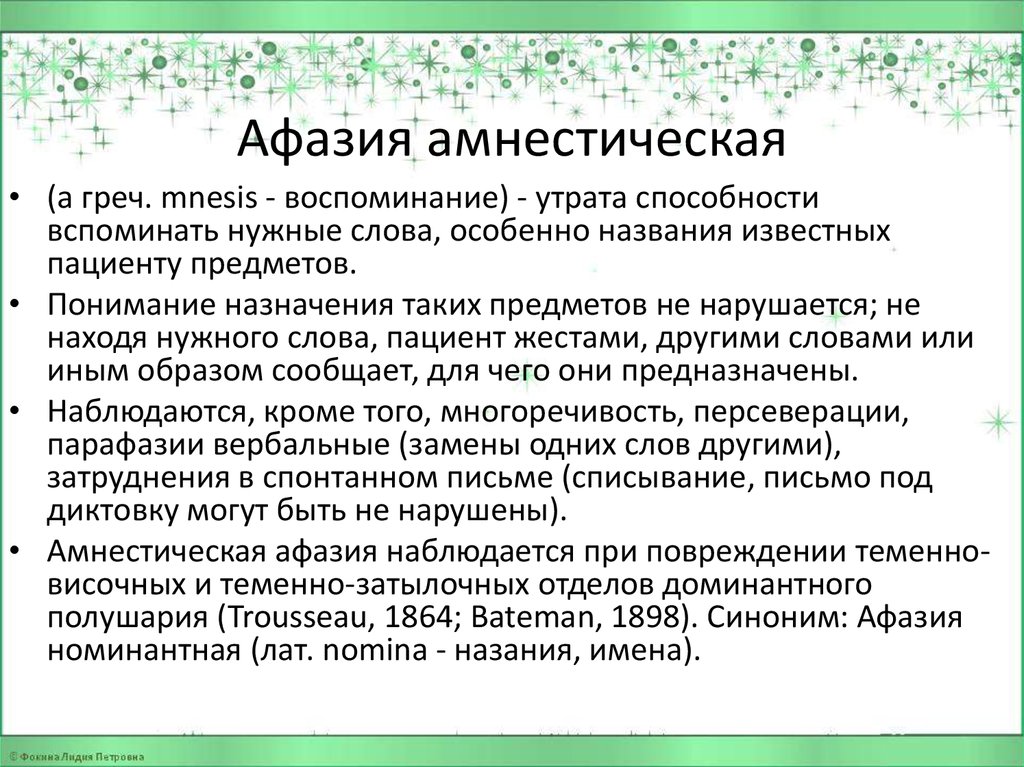 Афазия амнестическая

• (а греч. mnesis - воспоминание) - утрата способности вспоминать нужные слова, особенно названия известных пациенту предметов.

• Понимание назначения таких предметов не нарушается; не находя нужного слова, пациент жестами, другими словами или иным образом сообщает, для чего они предназначены.

• Наблюдаются, кроме того, многоречивость, персеверации, парафазии вербальные (замены одних слов другими), затруднения в спонтанном письме (списывание, письмо под диктовку могут быть не нарушены).

• Амнестическая афазия наблюдается при повреждении теменно-височных и теменно-затылочных отделов доминантного полушария (Trousseau, 1864; Bateman, 1898). Синоним: Афазия номинантная (лат. nomina - назания, имена).

© Фокина Лидия Петровна